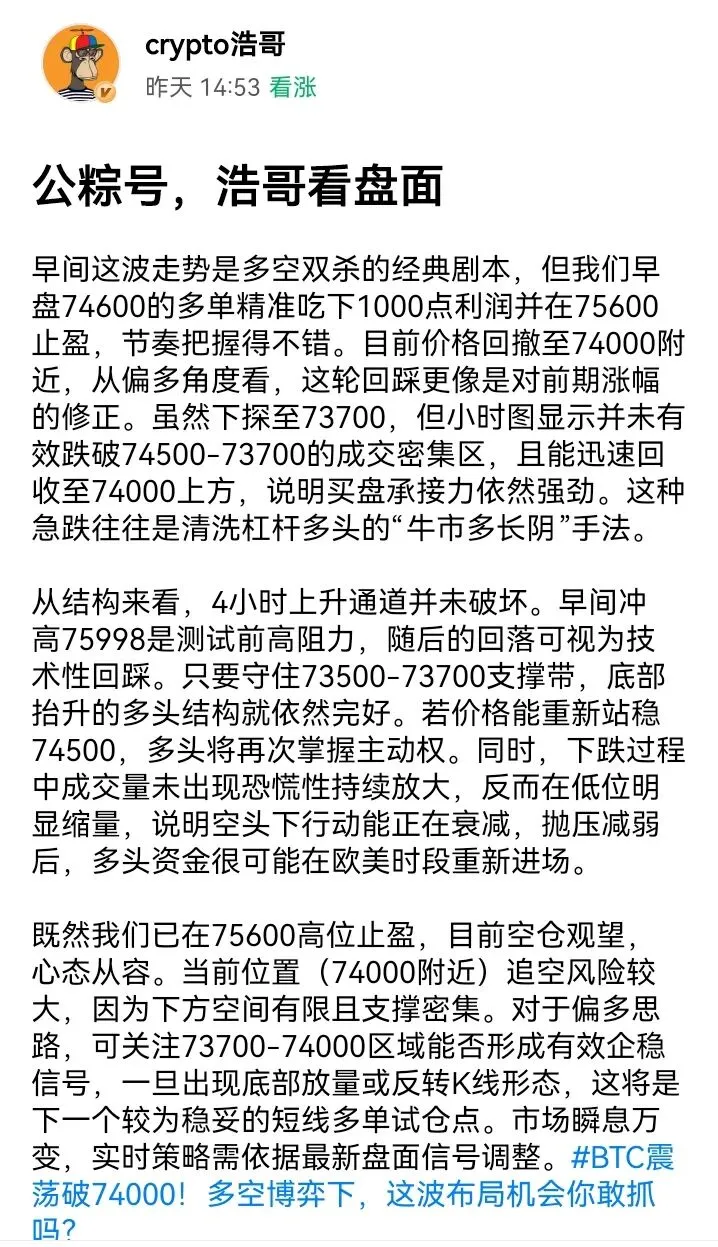 crypto浩哥
昨天 14:53 看涨

公粽号，浩哥看盘面

早间这波走势是多空双杀的经典剧本，但我们早盘74600的多单精准吃下1000点利润并在75600止盈，节奏把握得不错。目前价格回撤至74000附近，从偏多角度看，这轮回踩更像是对前期涨幅的修正。虽然下探至73700，但小时图显示并未有效跌破74500-73700的成交密集区，且能迅速回收至74000上方，说明买盘承接力依然强劲。这种急跌往往是清洗杠杆多头的“牛市多长阴”手法。

从结构来看，4小时上升通道并未破坏。早间冲高75998是测试前高阻力，随后的回落可视为技术性回踩。只要守住73500-73700支撑带，底部抬升的多头结构就依然完好。若价格能重新站稳74500，多头将再次掌握主动权。同时，下跌过程中成交量未出现恐慌性持续放大，反而在低位明显缩量，说明空头下行动能正在衰减，抛压减弱后，多头资金很可能在欧美时段重新进场。

既然我们已在75600高位止盈，目前空仓观望，心态从容。当前位置（74000附近）追空风险较大，因为下方空间有限且支撑密集。对于偏多思路，可关注73700-74000区域能否形成有效企稳信号，一旦出现底部放量或反转K线形态，这将是下一个较为稳妥的短线多单试仓点。市场瞬息万变，实时策略需依据最新盘面信号调整。#BTC震荡破74000！多空博弈下，这波布局机会你敢抓吗？